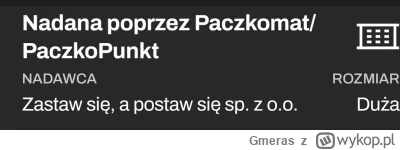 Nadana poprzez Paczkomat/ PaczkoPunkt

NADAWCA

Zastaw się, a postaw się sp. z o.o.

ROZMIAR

Duża

Gmeras z wykop.pl